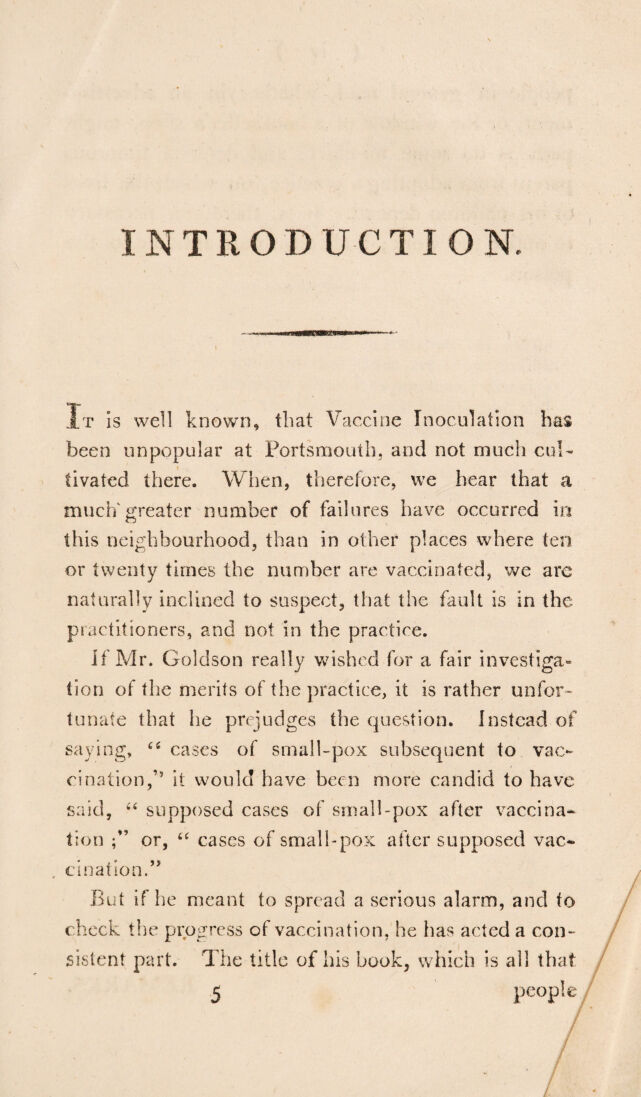 INTRODUCTION.

It is well known, that Vaccine Inoculation has been unpopular at Portsmouth, and not much cultivated there. When, therefore, we hear that a much greater number of failures have occurred in this neighbourhood, than in other places where ten or twenty times the number are vaccinated, we are naturally inclined to suspect, that the fault is in the practitioners, and not in the practice.

If Mr. Goldson really wished for a fair investigation of the merits of the practice, it is rather unfortunate that he prejudges the question. Instead of saying, "cases of small-pox subsequent to vaccination," it would have been more candid to have said, "supposed cases of small-pox after vaccination;" or, "cases of small-pox after supposed vaccination."

But if he meant to spread a serious alarm, and to check the progress of vaccination, he has acted a consistent part. The title of his book, which is all that

5 people